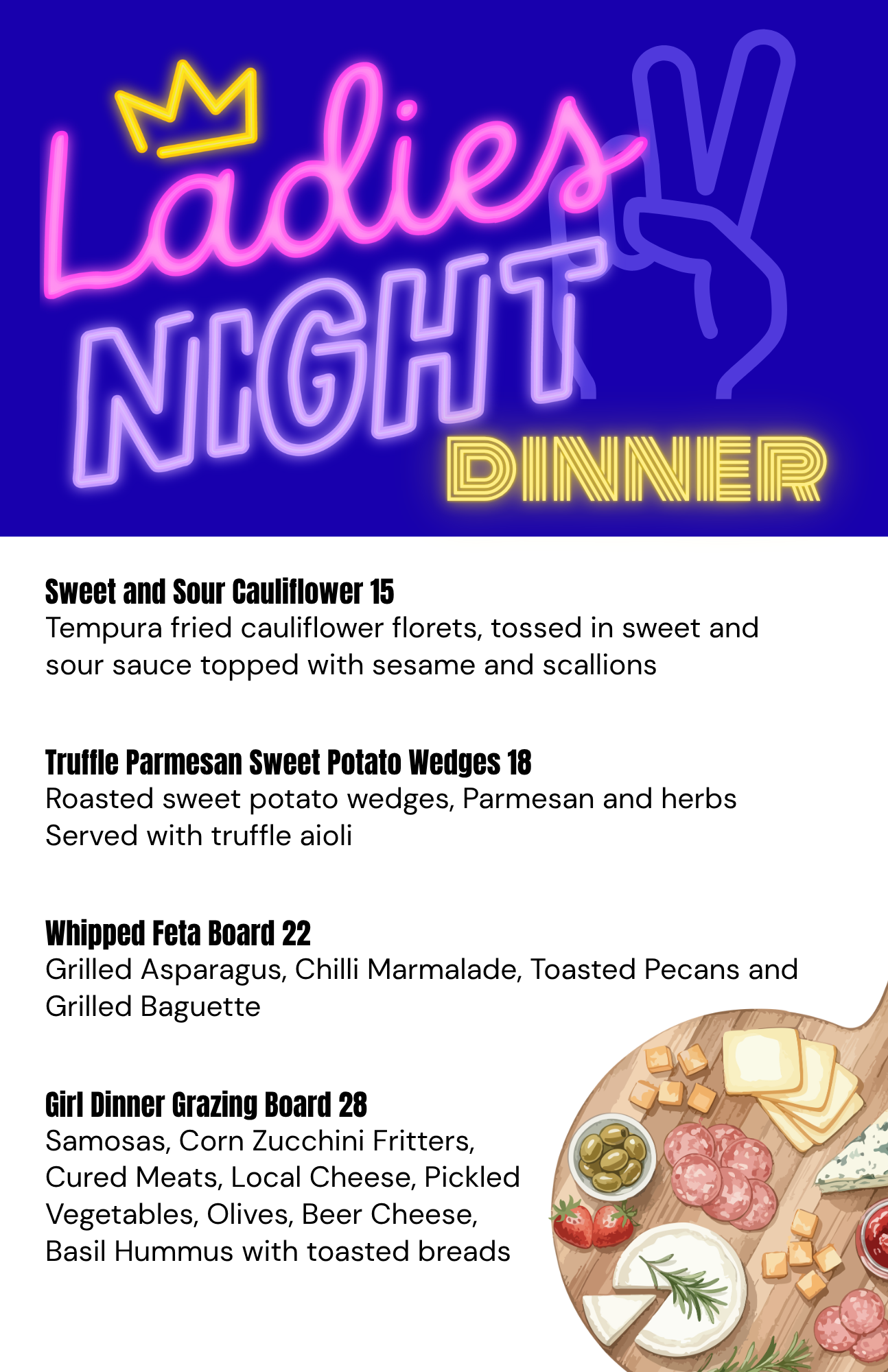 Ladies
NIGHT
DINNER

Sweet and Sour Cauliflower 15
Tempura fried cauliflower florets, tossed in sweet and sour sauce topped with sesame and scallions

Truffle Parmesan Sweet Potato Wedges 18
Roasted sweet potato wedges, Parmesan and herbs
Served with truffle aioli

Whipped Feta Board 22
Grilled Asparagus, Chilli Marmalade, Toasted Pecans and Grilled Baguette

Girl Dinner Grazing Board 28
Samosas, Corn Zucchini Fritters, Cured Meats, Local Cheese, Pickled Vegetables, Olives, Beer Cheese, Basil Hummus with toasted breads